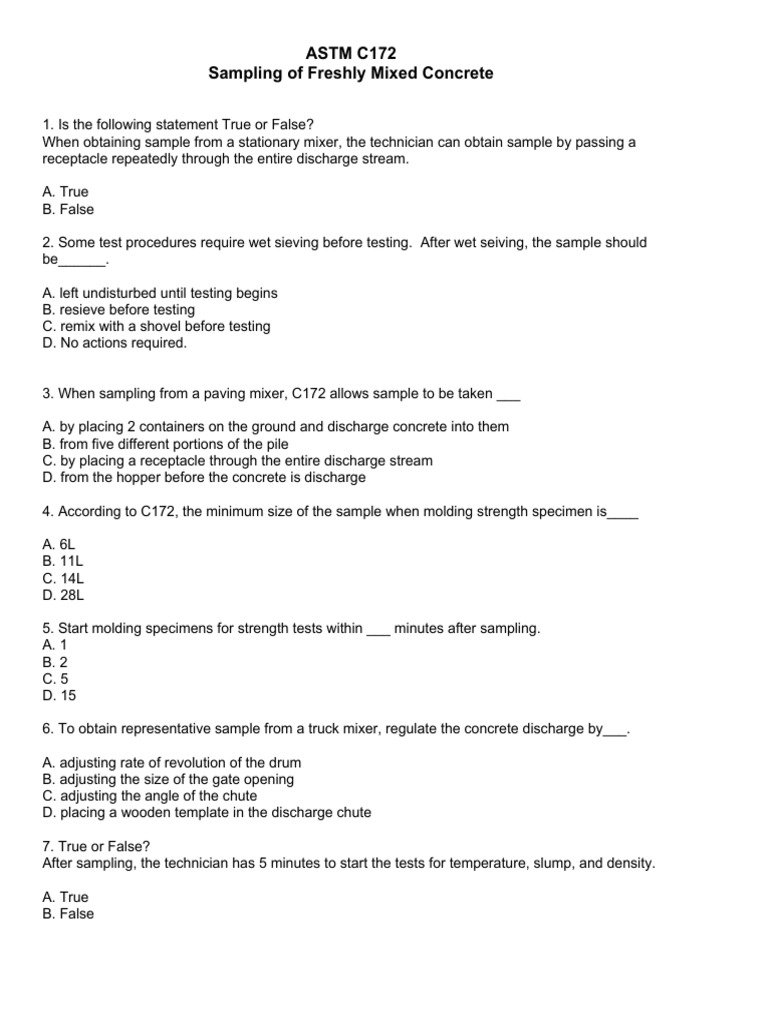 ASTM C172
Sampling of Freshly Mixed Concrete

1. Is the following statement True or False?
When obtaining sample from a stationary mixer, the technician can obtain sample by passing a receptacle repeatedly through the entire discharge stream.

A. True
B. False

2. Some test procedures require wet sieving before testing. After wet seiving, the sample should be______.

A. left undisturbed until testing begins
B. resieve before testing
C. remix with a shovel before testing
D. No actions required.

3. When sampling from a paving mixer, C172 allows sample to be taken ___

A. by placing 2 containers on the ground and discharge concrete into them
B. from five different portions of the pile
C. by placing a receptacle through the entire discharge stream
D. from the hopper before the concrete is discharge

4. According to C172, the minimum size of the sample when molding strength specimen is____

A. 6L
B. 11L
C. 14L
D. 28L

5. Start molding specimens for strength tests within ___ minutes after sampling.
A. 1
B. 2
C. 5
D. 15

6. To obtain representative sample from a truck mixer, regulate the concrete discharge by___.

A. adjusting rate of revolution of the drum
B. adjusting the size of the gate opening
C. adjusting the angle of the chute
D. placing a wooden template in the discharge chute

7. True or False?
After sampling, the technician has 5 minutes to start the tests for temperature, slump, and density.

A. True
B. False